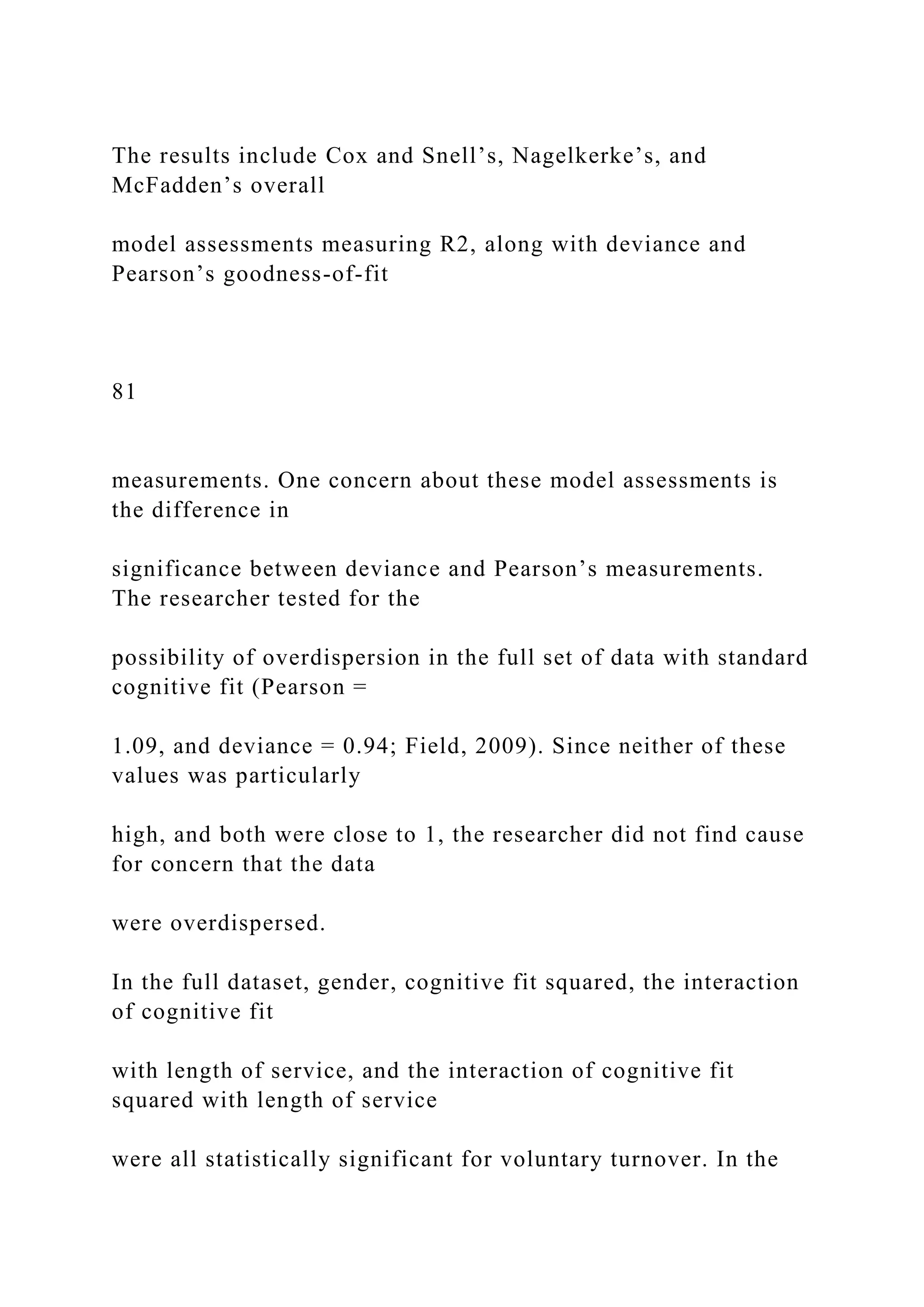 The results include Cox and Snell’s, Nagelkerke’s, and McFadden’s overall

model assessments measuring R2, along with deviance and Pearson’s goodness-of-fit

81

measurements. One concern about these model assessments is the difference in

significance between deviance and Pearson’s measurements. The researcher tested for the

possibility of overdispersion in the full set of data with standard cognitive fit (Pearson =

1.09, and deviance = 0.94; Field, 2009). Since neither of these values was particularly

high, and both were close to 1, the researcher did not find cause for concern that the data

were overdispersed.

In the full dataset, gender, cognitive fit squared, the interaction of cognitive fit

with length of service, and the interaction of cognitive fit squared with length of service

were all statistically significant for voluntary turnover. In the